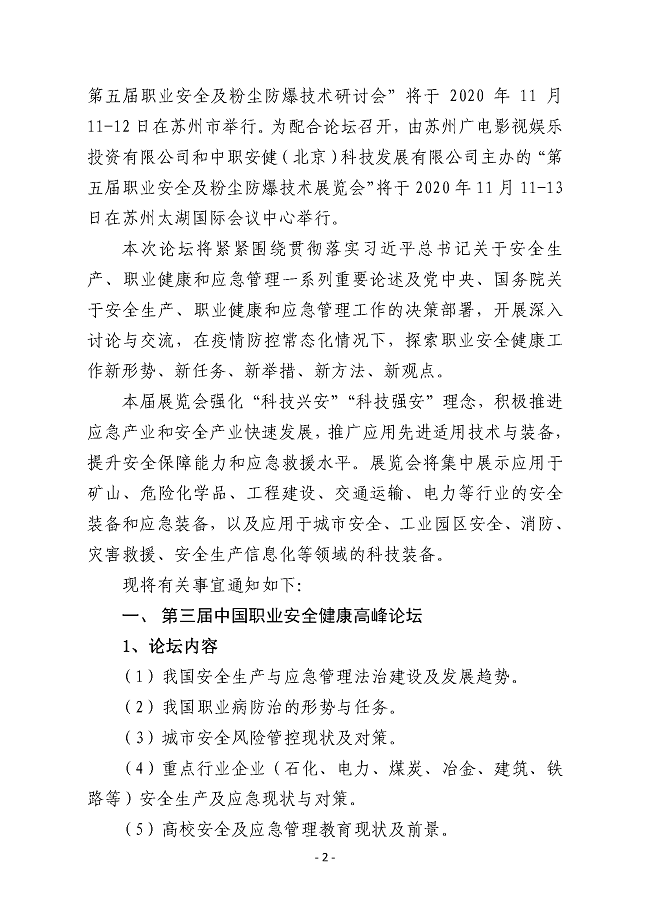 第五届职业安全及粉尘防爆技术研讨会”将于 2020 年 11 月 11-12 日在苏州市举行。为配合论坛召开，由苏州广电影视娱乐投资有限公司和中职安健（北京）科技发展有限公司主办的“第五届职业安全及粉尘防爆技术展览会”将于 2020 年 11 月 11-13 日在苏州太湖国际会议中心举行。

本次论坛将紧紧围绕贯彻落实习近平总书记关于安全生产、职业健康和应急管理一系列重要论述及党中央、国务院关于安全生产、职业健康和应急管理工作的决策部署，开展深入讨论与交流，在疫情防控常态化情况下，探索职业安全健康工作新形势、新任务、新举措、新方法、新观点。

本届展览会强化“科技兴安”“科技强安”理念，积极推进应急产业和安全产业快速发展，推广应用先进适用技术与装备，提升安全保障能力和应急救援水平。展览会将集中展示应用于矿山、危险化学品、工程建设、交通运输、电力等行业的安全装备和应急装备，以及应用于城市安全、工业园区安全、消防、灾害救援、安全生产信息化等领域的科技装备。

现将有关事宜通知如下：

一、第三届中国职业安全健康高峰论坛

1、论坛内容

（1）我国安全生产与应急管理法治建设及发展趋势。

（2）我国职业病防治的形势与任务。

（3）城市安全风险管控现状及对策。

（4）重点行业企业（石化、电力、煤炭、冶金、建筑、铁路等）安全生产及应急现状与对策。

（5）高校安全及应急管理教育现状及前景。

- 2 -